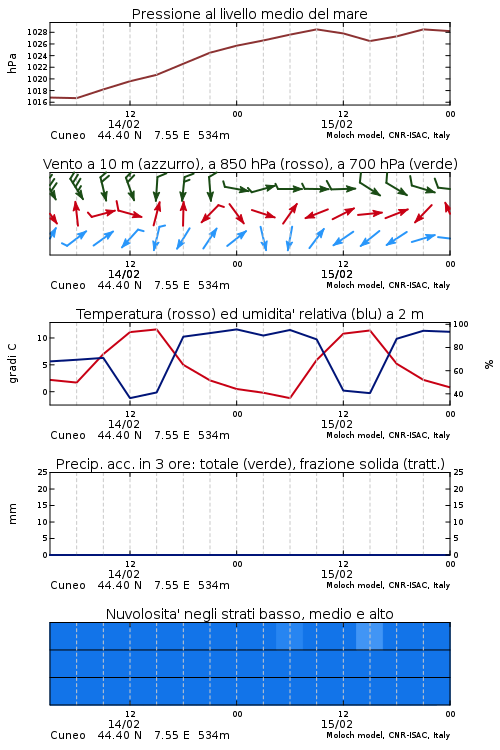 Pressione al livello medio del mare

hPa

1028
1026
1024
1022
1020
1018
1016

12
00
12
00
14/02
15/02

Cuneo 44.40 N 7.55 E 534m
Moloch model, CNR-ISAC, Italy

Vento a 10 m (azzurro), a 850 hPa (rosso), a 700 hPa (verde)

12
00
12
00
14/02
15/02

Cuneo 44.40 N 7.55 E 534m
Moloch model, CNR-ISAC, Italy

Temperatura (rosso) ed umidita' relativa (blu) a 2 m

gradi C

10
5
0

100
80
60
40

%

12
00
12
00
14/02
15/02

Cuneo 44.40 N 7.55 E 534m
Moloch model, CNR-ISAC, Italy

Precip. acc. in 3 ore: totale (verde), frazione solida (tratt.)

mm

25
20
15
10
5
0

25
20
15
10
5
0

12
00
12
00
14/02
15/02

Cuneo 44.40 N 7.55 E 534m
Moloch model, CNR-ISAC, Italy

Nuvolosita' negli strati basso, medio e alto

12
00
12
00
14/02
15/02

Cuneo 44.40 N 7.55 E 534m
Moloch model, CNR-ISAC, Italy